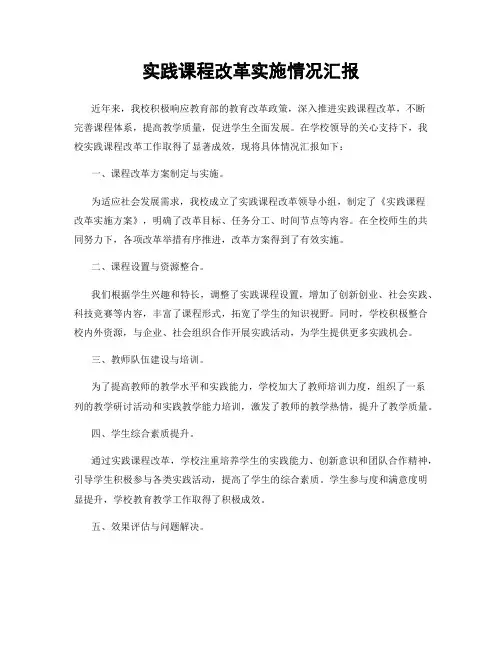 实践课程改革实施情况汇报

近年来，我校积极响应教育部的教育改革政策，深入推进实践课程改革，不断完善课程体系，提高教学质量，促进学生全面发展。在学校领导的关心支持下，我校实践课程改革工作取得了显著成效，现将具体情况汇报如下：

一、课程改革方案制定与实施。

为适应社会发展需求，我校成立了实践课程改革领导小组，制定了《实践课程改革实施方案》，明确了改革目标、任务分工、时间节点等内容。在全校师生的共同努力下，各项改革举措有序推进，改革方案得到了有效实施。

二、课程设置与资源整合。

我们根据学生兴趣和特长，调整了实践课程设置，增加了创新创业、社会实践、科技竞赛等内容，丰富了课程形式，拓宽了学生的知识视野。同时，学校积极整合校内外资源，与企业、社会组织合作开展实践活动，为学生提供更多实践机会。

三、教师队伍建设与培训。

为了提高教师的教学水平和实践能力，学校加大了教师培训力度，组织了一系列的教学研讨活动和实践教学能力培训，激发了教师的教学热情，提升了教学质量。

四、学生综合素质提升。

通过实践课程改革，学校注重培养学生的实践能力、创新意识和团队合作精神，引导学生积极参与各类实践活动，提高了学生的综合素质。学生参与度和满意度明显提升，学校教育教学工作取得了积极成效。

五、效果评估与问题解决。